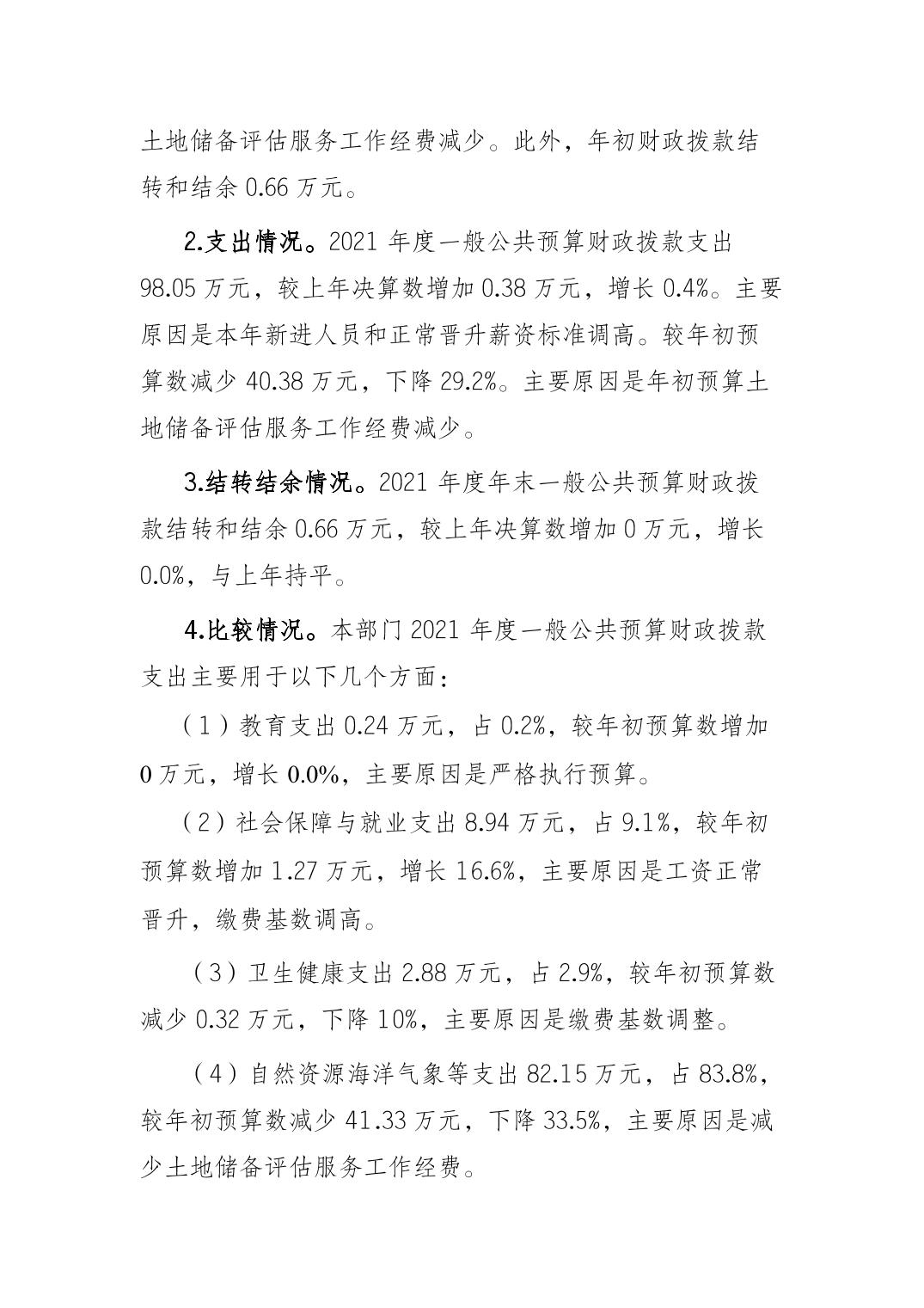 土地储备评估服务工作经费减少。此外，年初财政拨款结转和结余 0.66 万元。

2.支出情况。2021 年度一般公共预算财政拨款支出 98.05 万元，较上年决算数增加 0.38 万元，增长 0.4%。主要原因是本年新进人员和正常晋升薪资标准调高。较年初预算数减少 40.38 万元，下降 29.2%。主要原因是年初预算土地储备评估服务工作经费减少。

3.结转结余情况。2021 年度年末一般公共预算财政拨款结转和结余 0.66 万元，较上年决算数增加 0 万元，增长 0.0%，与上年持平。

4.比较情况。本部门 2021 年度一般公共预算财政拨款支出主要用于以下几个方面：

（1）教育支出 0.24 万元，占 0.2%，较年初预算数增加 0 万元，增长 0.0%，主要原因是严格执行预算。

（2）社会保障与就业支出 8.94 万元，占 9.1%，较年初预算数增加 1.27 万元，增长 16.6%，主要原因是工资正常晋升，缴费基数调高。

（3）卫生健康支出 2.88 万元，占 2.9%，较年初预算数减少 0.32 万元，下降 10%，主要原因是缴费基数调整。

（4）自然资源海洋气象等支出 82.15 万元，占 83.8%，较年初预算数减少 41.33 万元，下降 33.5%，主要原因是减少土地储备评估服务工作经费。